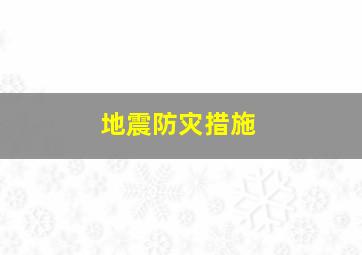 地震防灾措施